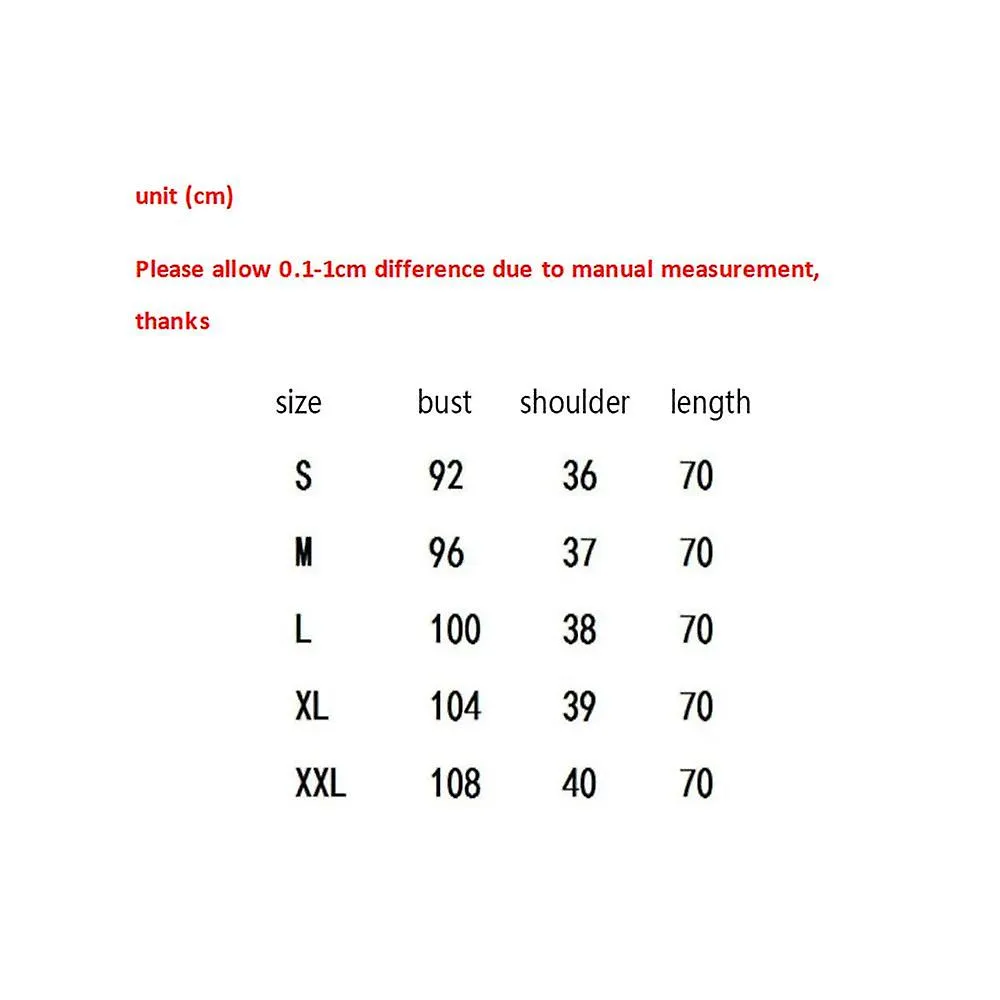 unit (cm)

Please allow 0.1-1cm difference due to manual measurement, thanks

| size | bust | shoulder | length |
|---|---|---|---|
| S | 92 | 36 | 70 |
| M | 96 | 37 | 70 |
| L | 100 | 38 | 70 |
| XL | 104 | 39 | 70 |
| XXL | 108 | 40 | 70 |